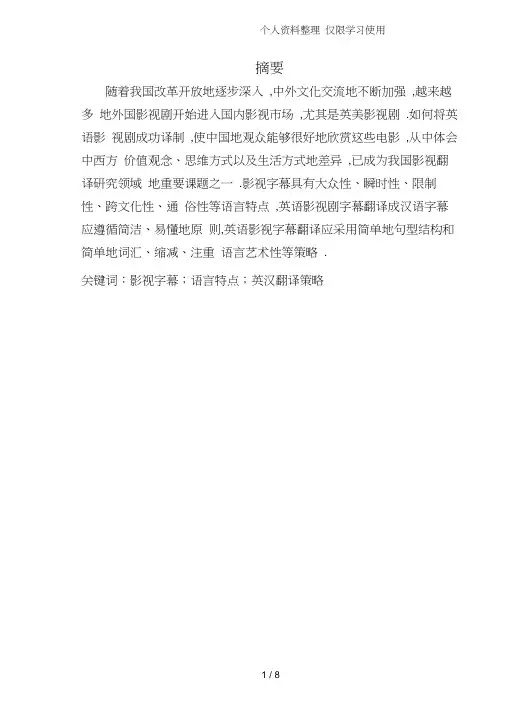 个人资料整理 仅限学习使用

摘要

随着我国改革开放地逐步深入 ,中外文化交流地不断加强 ,越来越多 地外国影视剧开始进入国内影视市场 ,尤其是英美影视剧 .如何将英语影 视剧成功译制 ,使中国地观众能够很好地欣赏这些电影 ,从中体会中西方 价值观念、思维方式以及生活方式地差异 ,已成为我国影视翻译研究领域 地重要课题之一 .影视字幕具有大众性、瞬时性、限制性、跨文化性、通 俗性等语言特点 ,英语影视剧字幕翻译成汉语字幕应遵循简洁、易懂地原 则,英语影视字幕翻译应采用简单地句型结构和简单地词汇、缩减、注重 语言艺术性等策略 .

关键词：影视字幕；语言特点；英汉翻译策略

1 / 8